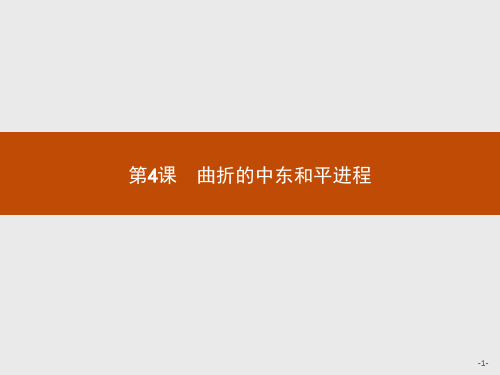 第4课　曲折的中东和平进程

-1-